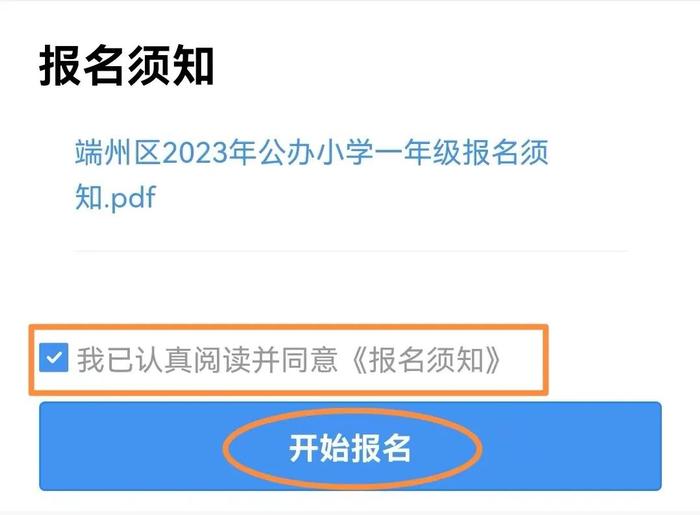 报名须知

端州区2023年公办小学一年级报名须知.pdf

我已认真阅读并同意《报名须知》

开始报名